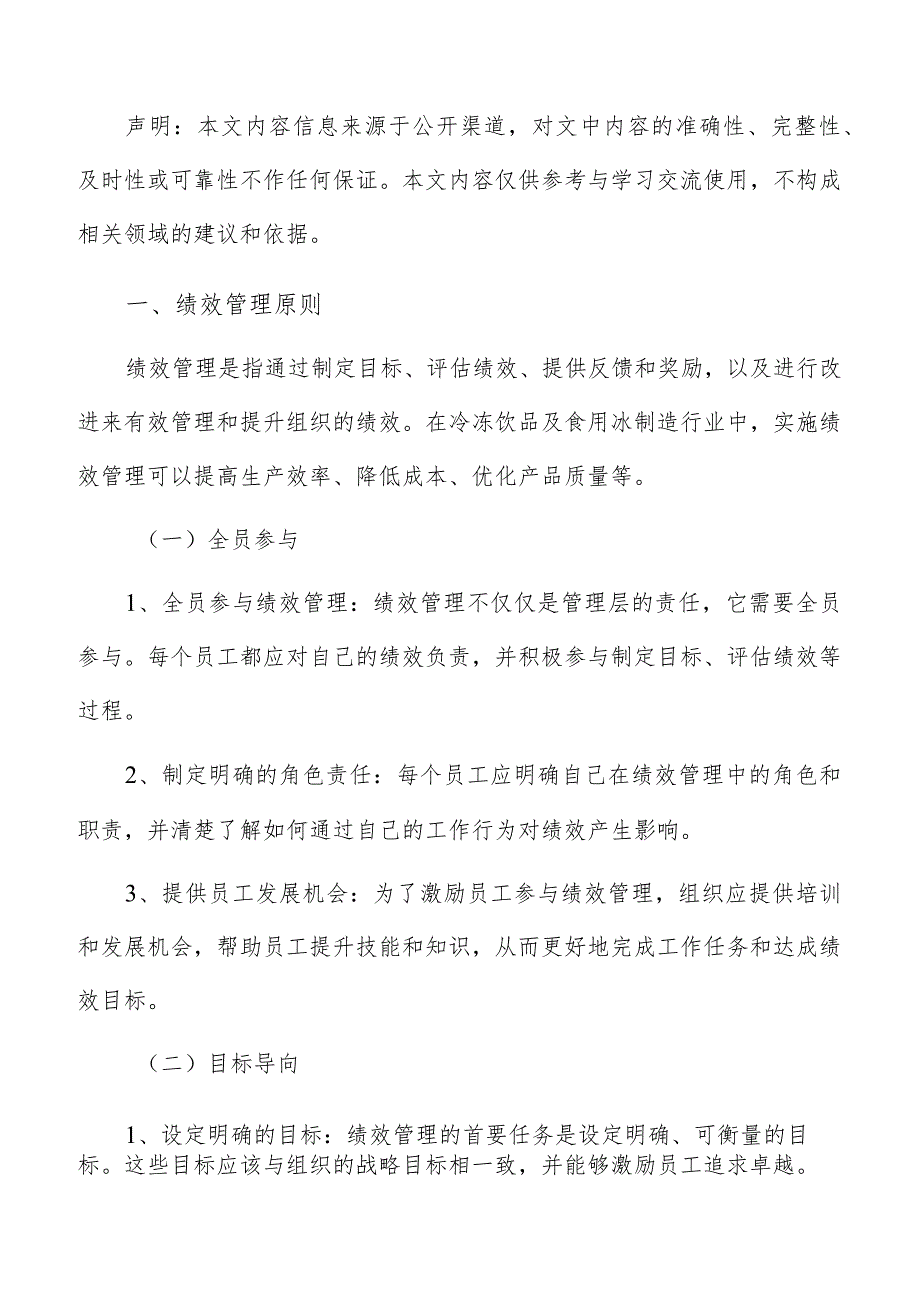 声明：本文内容信息来源于公开渠道，对文中内容的准确性、完整性、及时性或可靠性不作任何保证。本文内容仅供参考与学习交流使用，不构成相关领域的建议和依据。

一、绩效管理原则

绩效管理是指通过制定目标、评估绩效、提供反馈和奖励，以及进行改进来有效管理和提升组织的绩效。在冷冻饮品及食用冰制造行业中，实施绩效管理可以提高生产效率、降低成本、优化产品质量等。

（一）全员参与

1、全员参与绩效管理：绩效管理不仅仅是管理层的责任，它需要全员参与。每个员工都应对自己的绩效负责，并积极参与制定目标、评估绩效等过程。

2、制定明确的角色责任：每个员工应明确自己在绩效管理中的角色和职责，并清楚了解如何通过自己的工作行为对绩效产生影响。

3、提供员工发展机会：为了激励员工参与绩效管理，组织应提供培训和发展机会，帮助员工提升技能和知识，从而更好地完成工作任务和达成绩效目标。

（二）目标导向

1、设定明确的目标：绩效管理的首要任务是设定明确、可衡量的目标。这些目标应该与组织的战略目标相一致，并能够激励员工追求卓越。